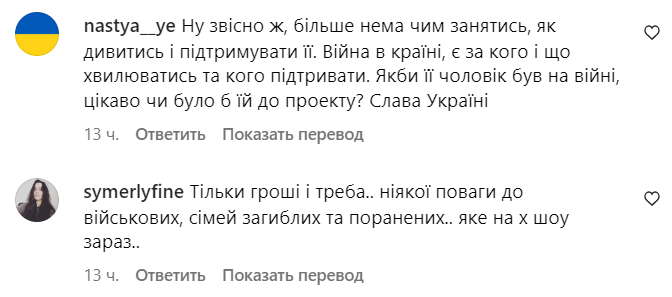 nastya__ye Ну звісно ж, більше нема чим занятись, як дивитись і підтримувати її. Війна в країні, є за кого і що хвилюватись та кого підтривати. Якби її чоловік був на війні, цікаво чи було б їй до проекту? Слава Україні

13 ч. Ответить Показать перевод

symerlyfine Тільки гроші і треба.. ніякої поваги до військових, сімей загиблих та поранених.. яке на х шоу зараз..

13 ч. Ответить Показать перевод